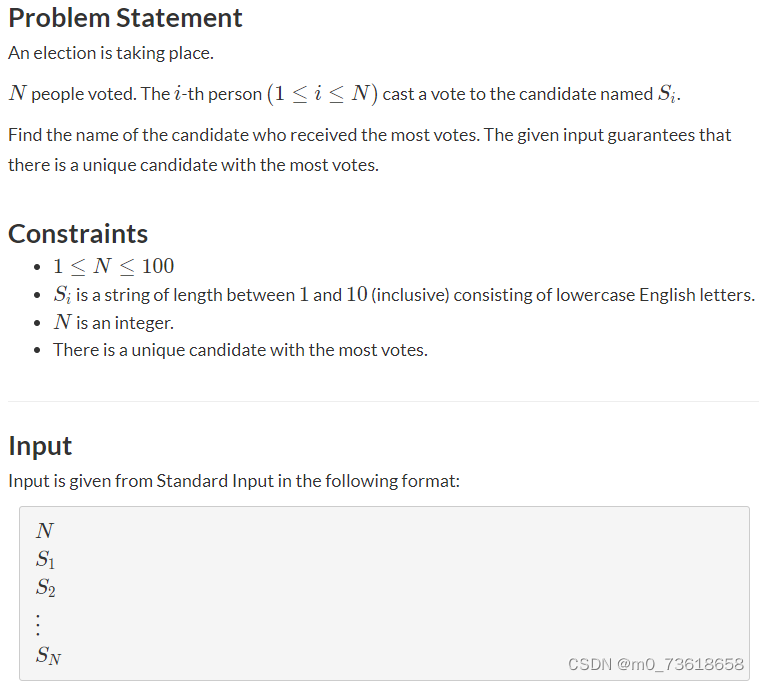 Problem Statement

An election is taking place.

$N$ people voted. The $i$-th person $(1 \leq i \leq N)$ cast a vote to the candidate named $S_i$.

Find the name of the candidate who received the most votes. The given input guarantees that there is a unique candidate with the most votes.

Constraints

- $1 \leq N \leq 100$
- $S_i$ is a string of length between $1$ and $10$ (inclusive) consisting of lowercase English letters.
- $N$ is an integer.
- There is a unique candidate with the most votes.

Input

Input is given from Standard Input in the following format:

$N$
$S_1$
$S_2$
$\vdots$
$S_N$

CSDN @m0_73618658